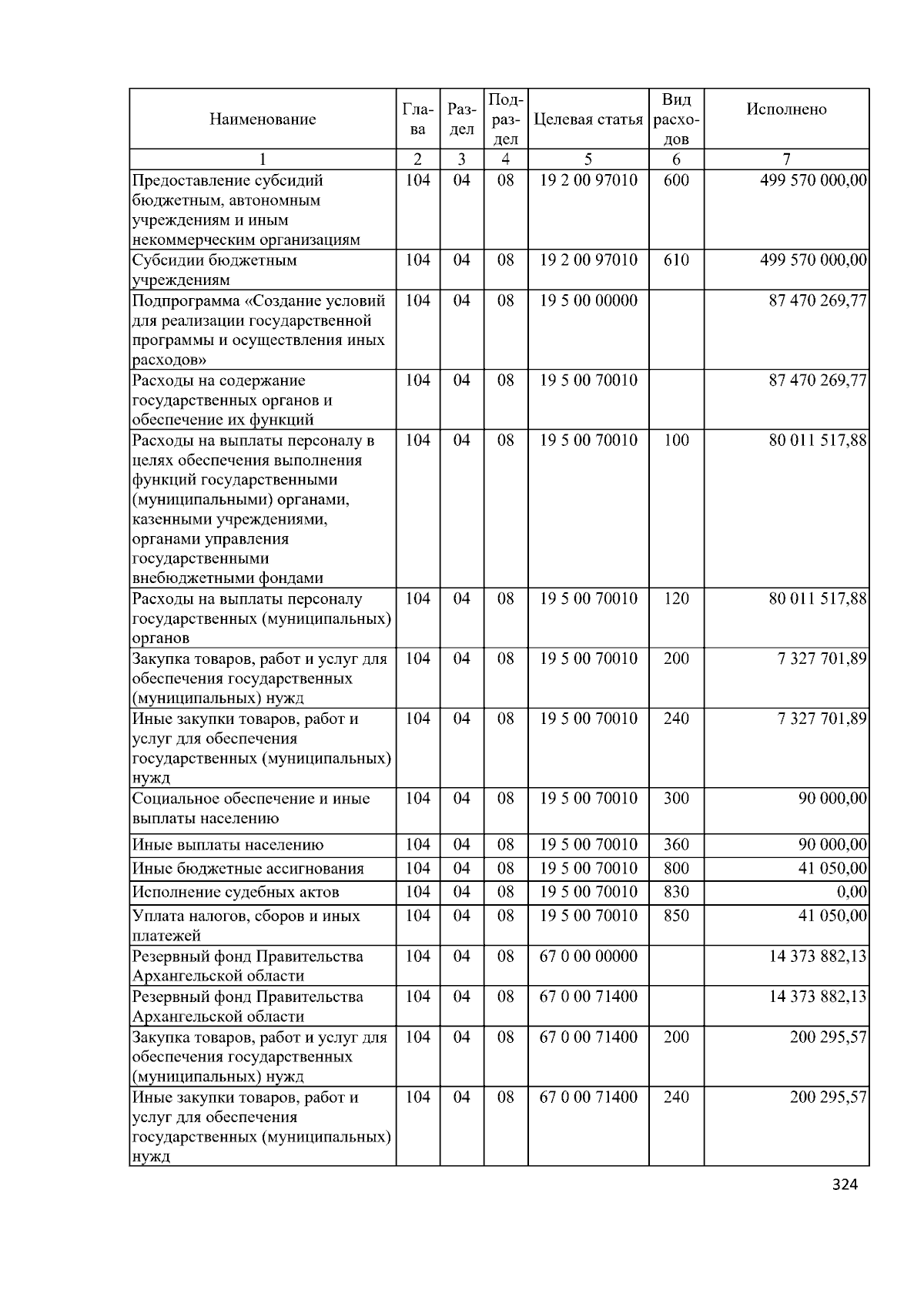 | Наименование | Глава | Раздел | Подраздел | Целевая статья | Вид расходов | Исполнено |
|---|---|---|---|---|---|---|
| 1 | 2 | 3 | 4 | 5 | 6 | 7 |
| Предоставление субсидий бюджетным, автономным учреждениям и иным некоммерческим организациям | 104 | 04 | 08 | 19 2 00 97010 | 600 | 499 570 000,00 |
| Субсидии бюджетным учреждениям | 104 | 04 | 08 | 19 2 00 97010 | 610 | 499 570 000,00 |
| Подпрограмма «Создание условий для реализации государственной программы и осуществления иных расходов» | 104 | 04 | 08 | 19 5 00 00000 | | 87 470 269,77 |
| Расходы на содержание государственных органов и обеспечение их функций | 104 | 04 | 08 | 19 5 00 70010 | | 87 470 269,77 |
| Расходы на выплаты персоналу в целях обеспечения выполнения функций государственными (муниципальными) органами, казенными учреждениями, органами управления государственными внебюджетными фондами | 104 | 04 | 08 | 19 5 00 70010 | 100 | 80 011 517,88 |
| Расходы на выплаты персоналу государственных (муниципальных) органов | 104 | 04 | 08 | 19 5 00 70010 | 120 | 80 011 517,88 |
| Закупка товаров, работ и услуг для обеспечения государственных (муниципальных) нужд | 104 | 04 | 08 | 19 5 00 70010 | 200 | 7 327 701,89 |
| Иные закупки товаров, работ и услуг для обеспечения государственных (муниципальных) нужд | 104 | 04 | 08 | 19 5 00 70010 | 240 | 7 327 701,89 |
| Социальное обеспечение и иные выплаты населению | 104 | 04 | 08 | 19 5 00 70010 | 300 | 90 000,00 |
| Иные выплаты населению | 104 | 04 | 08 | 19 5 00 70010 | 360 | 90 000,00 |
| Иные бюджетные ассигнования | 104 | 04 | 08 | 19 5 00 70010 | 800 | 41 050,00 |
| Исполнение судебных актов | 104 | 04 | 08 | 19 5 00 70010 | 830 | 0,00 |
| Уплата налогов, сборов и иных платежей | 104 | 04 | 08 | 19 5 00 70010 | 850 | 41 050,00 |
| Резервный фонд Правительства Архангельской области | 104 | 04 | 08 | 67 0 00 00000 | | 14 373 882,13 |
| Резервный фонд Правительства Архангельской области | 104 | 04 | 08 | 67 0 00 71400 | | 14 373 882,13 |
| Закупка товаров, работ и услуг для обеспечения государственных (муниципальных) нужд | 104 | 04 | 08 | 67 0 00 71400 | 200 | 200 295,57 |
| Иные закупки товаров, работ и услуг для обеспечения государственных (муниципальных) нужд | 104 | 04 | 08 | 67 0 00 71400 | 240 | 200 295,57 |

324